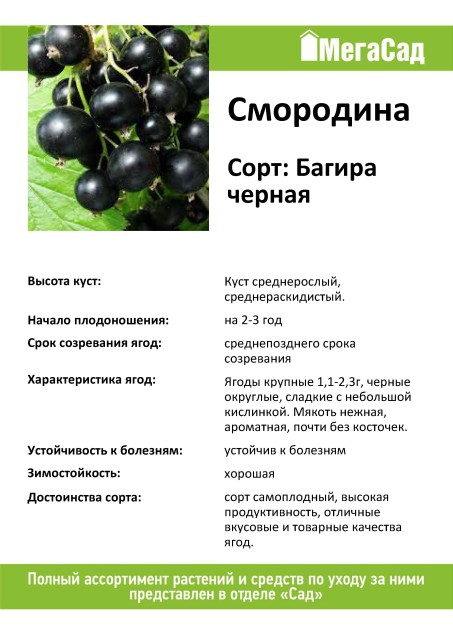 МегаСад

Смородина

Сорт: Багира черная

| | |
|---|---|
| Высота куст: | Куст среднерослый, среднераскидистый. |
| Начало плодоношения: | на 2-3 год |
| Срок созревания ягод: | среднепозднего срока созревания |
| Характеристика ягод: | Ягоды крупные 1,1-2,3г, черные округлые, сладкие с небольшой кислинкой. Мякоть нежная, ароматная, почти без косточек. |
| Устойчивость к болезням: | устойчив к болезням |
| Зимостойкость: | хорошая |
| Достоинства сорта: | сорт самоплодный, высокая продуктивность, отличные вкусовые и товарные качества ягод. |

Полный ассортимент растений и средств по уходу за ними представлен в отделе «Сад»